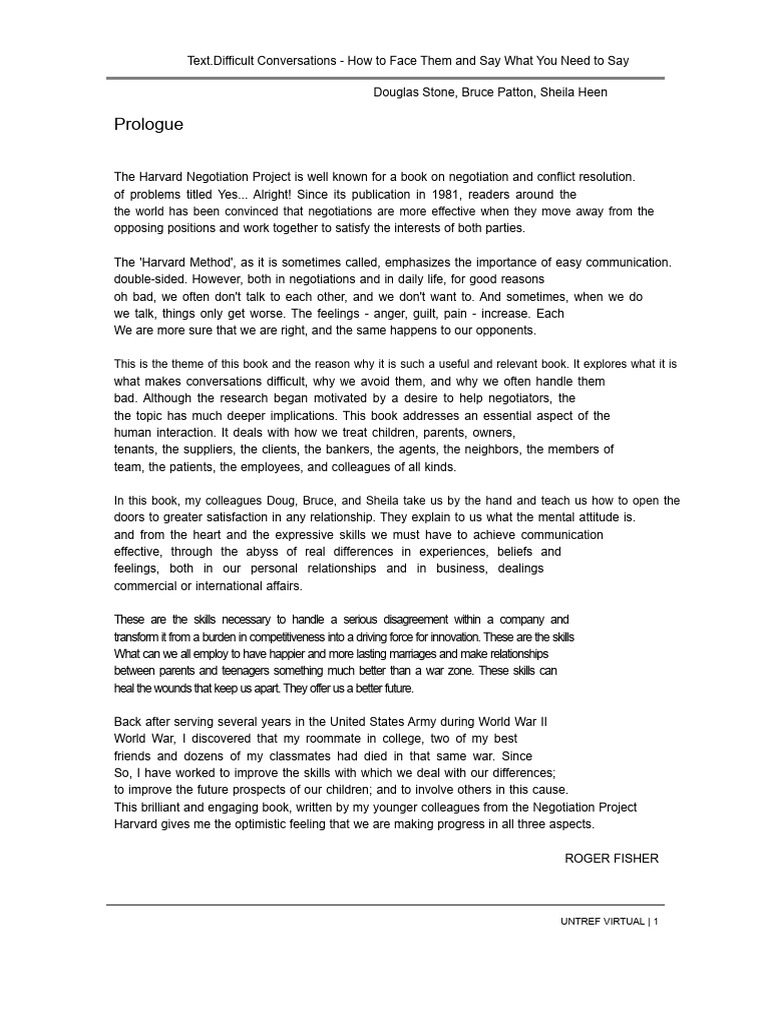 Text.Difficult Conversations - How to Face Them and Say What You Need to Say

Douglas Stone, Bruce Patton, Sheila Heen

Prologue

The Harvard Negotiation Project is well known for a book on negotiation and conflict resolution. of problems titled Yes... Alright! Since its publication in 1981, readers around the the world has been convinced that negotiations are more effective when they move away from the opposing positions and work together to satisfy the interests of both parties.

The 'Harvard Method', as it is sometimes called, emphasizes the importance of easy communication. double-sided. However, both in negotiations and in daily life, for good reasons oh bad, we often don't talk to each other, and we don't want to. And sometimes, when we do we talk, things only get worse. The feelings - anger, guilt, pain - increase. Each We are more sure that we are right, and the same happens to our opponents.

This is the theme of this book and the reason why it is such a useful and relevant book. It explores what it is what makes conversations difficult, why we avoid them, and why we often handle them bad. Although the research began motivated by a desire to help negotiators, the the topic has much deeper implications. This book addresses an essential aspect of the human interaction. It deals with how we treat children, parents, owners, tenants, the suppliers, the clients, the bankers, the agents, the neighbors, the members of team, the patients, the employees, and colleagues of all kinds.

In this book, my colleagues Doug, Bruce, and Sheila take us by the hand and teach us how to open the doors to greater satisfaction in any relationship. They explain to us what the mental attitude is. and from the heart and the expressive skills we must have to achieve communication effective, through the abyss of real differences in experiences, beliefs and feelings, both in our personal relationships and in business, dealings commercial or international affairs.

These are the skills necessary to handle a serious disagreement within a company and transform it from a burden in competitiveness into a driving force for innovation. These are the skills What can we all employ to have happier and more lasting marriages and make relationships between parents and teenagers something much better than a war zone. These skills can heal the wounds that keep us apart. They offer us a better future.

Back after serving several years in the United States Army during World War II World War, I discovered that my roommate in college, two of my best friends and dozens of my classmates had died in that same war. Since So, I have worked to improve the skills with which we deal with our differences; to improve the future prospects of our children; and to involve others in this cause. This brilliant and engaging book, written by my younger colleagues from the Negotiation Project Harvard gives me the optimistic feeling that we are making progress in all three aspects.

ROGER FISHER

UNTREF VIRTUAL | 1